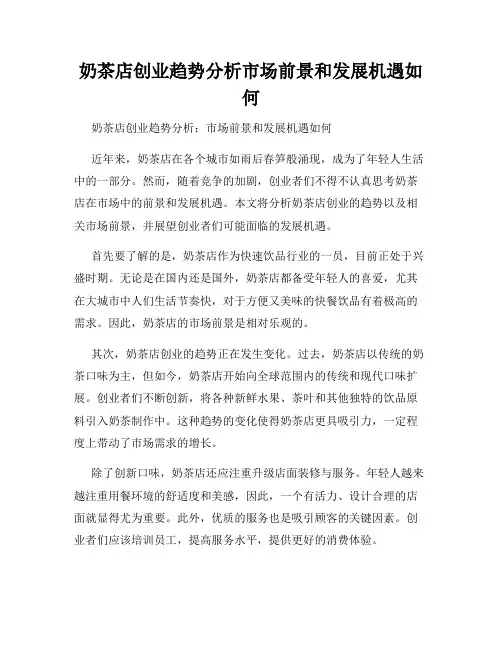 奶茶店创业趋势分析市场前景和发展机遇如何

奶茶店创业趋势分析：市场前景和发展机遇如何

近年来，奶茶店在各个城市如雨后春笋般涌现，成为了年轻人生活中的一部分。然而，随着竞争的加剧，创业者们不得不认真思考奶茶店在市场中的前景和发展机遇。本文将分析奶茶店创业的趋势以及相关市场前景，并展望创业者们可能面临的发展机遇。

首先要了解的是，奶茶店作为快速饮品行业的一员，目前正处于兴盛时期。无论是在国内还是国外，奶茶店都备受年轻人的喜爱，尤其在大城市中人们生活节奏快，对于方便又美味的快餐饮品有着极高的需求。因此，奶茶店的市场前景是相对乐观的。

其次，奶茶店创业的趋势正在发生变化。过去，奶茶店以传统的奶茶口味为主，但如今，奶茶店开始向全球范围内的传统和现代口味扩展。创业者们不断创新，将各种新鲜水果、茶叶和其他独特的饮品原料引入奶茶制作中。这种趋势的变化使得奶茶店更具吸引力，一定程度上带动了市场需求的增长。

除了创新口味，奶茶店还应注重升级店面装修与服务。年轻人越来越注重用餐环境的舒适度和美感，因此，一个有活力、设计合理的店面就显得尤为重要。此外，优质的服务也是吸引顾客的关键因素。创业者们应该培训员工，提高服务水平，提供更好的消费体验。